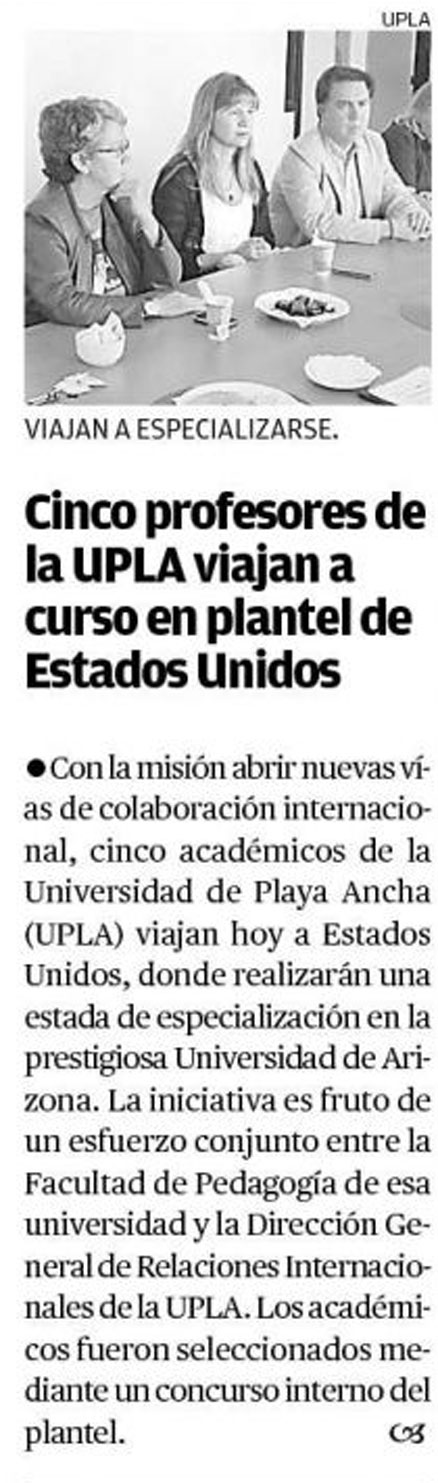 UPLA

VIAJAN A ESPECIALIZARSE.

Cinco profesores de la UPLA viajan a curso en plantel de Estados Unidos

• Con la misión abrir nuevas vías de colaboración internacional, cinco académicos de la Universidad de Playa Ancha (UPLA) viajan hoy a Estados Unidos, donde realizarán una estada de especialización en la prestigiosa Universidad de Arizona. La iniciativa es fruto de un esfuerzo conjunto entre la Facultad de Pedagogía de esa universidad y la Dirección General de Relaciones Internacionales de la UPLA. Los académicos fueron seleccionados mediante un concurso interno del plantel.